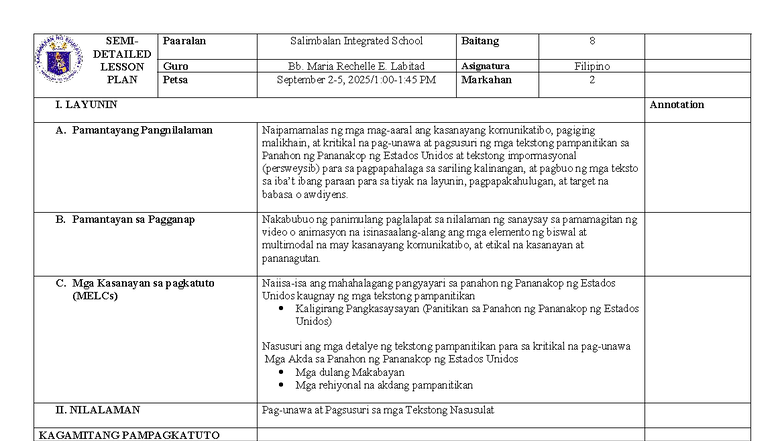 SEMI-DETAILED LESSON PLAN

Paaralan Salimbalan Integrated School Baitang 8
Guro Bb. Maria Rechelle E. Labitad Asignatura Filipino
Petsa September 2-5, 2025/1:00-1:45 PM Markahan 2

I. LAYUNIN

Annotation

A. Pamantayang Pangnilalaman

Naipamamalas ng mga mag-aaral ang kasanayang komunikatibo, pagiging malikhain, at kritikal na pag-unawa at pagsusuri ng mga tekstong pampanitikan sa Panahon ng Pananakop ng Estados Unidos at tekstong impormasyonal (persweysib) para sa pagpapahalaga sa sariling kalinangan, at pagbuo ng mga teksto sa iba't ibang paraan para sa tiyak na layunin, pagpapakahulugan, at target na babasa o awdiyens.

B. Pamantayan sa Pagganap

Nakabubuo ng panimulang paglalapat sa nilalaman ng sanaysay sa pamamagitan ng video o animasyon na isinasaalang-alang ang mga elemento ng biswal at multimodal na may kasanayang komunikatibo, at etikal na kasanayan at pananagutan.

C. Mga Kasanayan sa pagkatuto (MELCs)

Naiisa-isa ang mahahalagang pangyayari sa panahon ng Pananakop ng Estados Unidos kaugnay ng mga tekstong pampanitikan
• Kaligirang Pangkasaysayan (Panitikan sa Panahon ng Pananakop ng Estados Unidos)

Nasusuri ang mga detalye ng tekstong pampanitikan para sa kritikal na pag-unawa
Mga Akda sa Panahon ng Pananakop ng Estados Unidos
• Mga dulang Makabayan
• Mga rehiyonal na akdang pampanitikan

II. NILALAMAN

Pag-unawa at Pagsusuri sa mga Tekstong Nasusulat

KAGAMITANG PAMPAGKATUTO